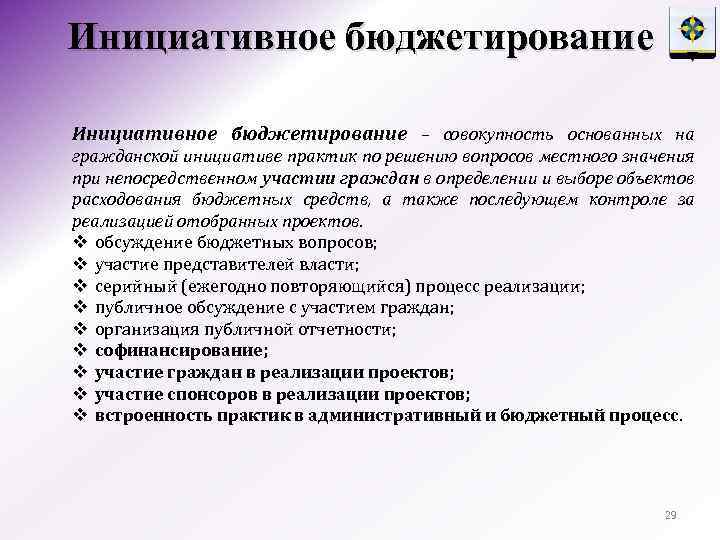 Инициативное бюджетирование

Инициативное бюджетирование – совокупность основанных на гражданской инициативе практик по решению вопросов местного значения при непосредственном участии граждан в определении и выборе объектов расходования бюджетных средств, а также последующем контроле за реализацией отобранных проектов.

❖ обсуждение бюджетных вопросов;
❖ участие представителей власти;
❖ серийный (ежегодно повторяющийся) процесс реализации;
❖ публичное обсуждение с участием граждан;
❖ организация публичной отчетности;
❖ софинансирование;
❖ участие граждан в реализации проектов;
❖ участие спонсоров в реализации проектов;
❖ встроенность практик в административный и бюджетный процесс.

29